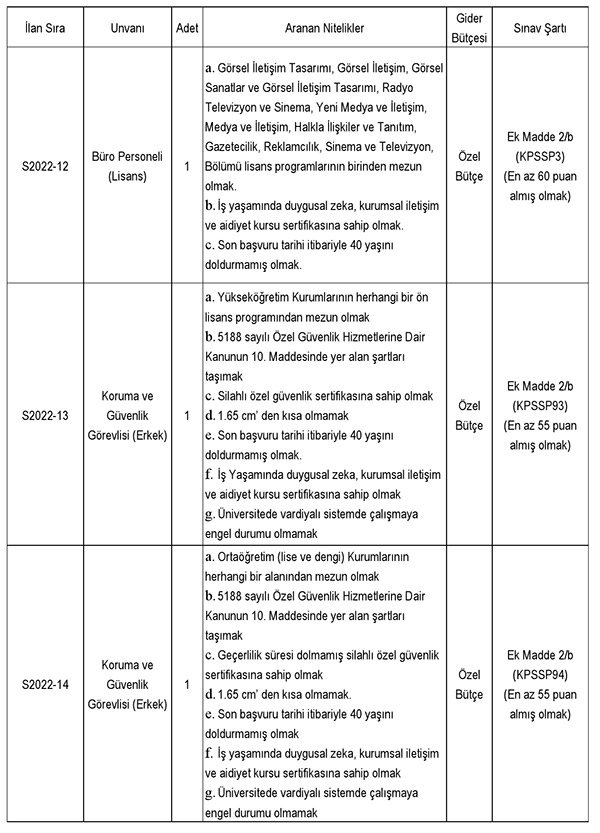 | İlan Sıra | Unvanı | Adet | Aranan Nitelikler | Gider Bütçesi | Sınav Şartı |
|---|---|---|---|---|---|
| S2022-12 | Büro Personeli (Lisans) | 1 | a. Görsel İletişim Tasarımı, Görsel İletişim, Görsel Sanatlar ve Görsel İletişim Tasarımı, Radyo Televizyon ve Sinema, Yeni Medya ve İletişim, Medya ve İletişim, Halkla İlişkiler ve Tanıtım, Gazetecilik, Reklamcılık, Sinema ve Televizyon, Bölümü lisans programlarının birinden mezun olmak. b. İş yaşamında duygusal zeka, kurumsal iletişim ve aidiyet kursu sertifikasına sahip olmak. c. Son başvuru tarihi itibariyle 40 yaşını doldurmamış olmak. | Özel Bütçe | Ek Madde 2/b (KPSSP3) (En az 60 puan almış olmak) |
| S2022-13 | Koruma ve Güvenlik Görevlisi (Erkek) | 1 | a. Yükseköğretim Kurumlarının herhangi bir ön lisans programından mezun olmak b. 5188 sayılı Özel Güvenlik Hizmetlerine Dair Kanunun 10. Maddesinde yer alan şartları taşımak c. Silahlı özel güvenlik sertifikasına sahip olmak d. 1.65 cm' den kısa olmamak e. Son başvuru tarihi itibariyle 40 yaşını doldurmamış olmak. f. İş Yaşamında duygusal zeka, kurumsal iletişim ve aidiyet kursu sertifikasına sahip olmak g. Üniversitede vardiyalı sistemde çalışmaya engel durumu olmamak | Özel Bütçe | Ek Madde 2/b (KPSSP93) (En az 55 puan almış olmak) |
| S2022-14 | Koruma ve Güvenlik Görevlisi (Erkek) | 1 | a. Ortaöğretim (lise ve dengi) Kurumlarının herhangi bir alanından mezun olmak b. 5188 sayılı Özel Güvenlik Hizmetlerine Dair Kanunun 10. Maddesinde yer alan şartları taşımak c. Geçerlilik süresi dolmamış silahlı özel güvenlik sertifikasına sahip olmak d. 1.65 cm' den kısa olmamak. e. Son başvuru tarihi itibariyle 40 yaşını doldurmamış olmak f. İş yaşamında duygusal zeka, kurumsal iletişim ve aidiyet kursu sertifikasına sahip olmak g. Üniversitede vardiyalı sistemde çalışmaya engel durumu olmamak | Özel Bütçe | Ek Madde 2/b (KPSSP94) (En az 55 puan almış olmak) |